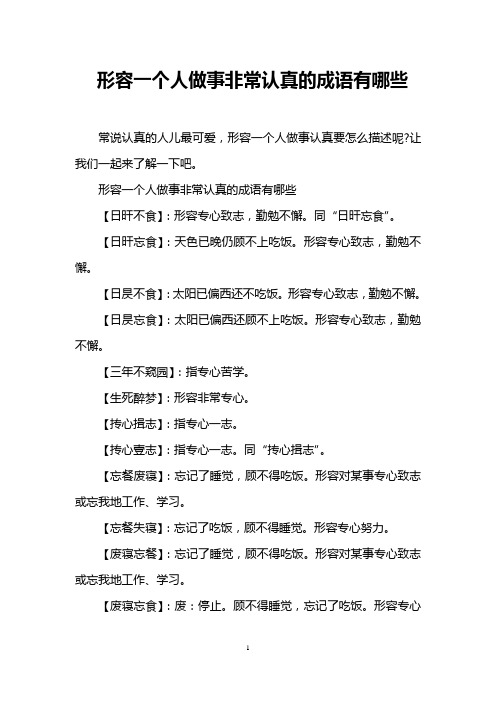 形容一个人做事非常认真的成语有哪些

常说认真的人儿最可爱，形容一个人做事认真要怎么描述呢?让我们一起来了解一下吧。

形容一个人做事非常认真的成语有哪些

【日旰不食】：形容专心致志，勤勉不懈。同“日旰忘食”。

【日旰忘食】：天色已晚仍顾不上吃饭。形容专心致志，勤勉不懈。

【日昃不食】：太阳已偏西还不吃饭。形容专心致志，勤勉不懈。

【日昃忘食】：太阳已偏西还顾不上吃饭。形容专心致志，勤勉不懈。

【三年不窥园】：指专心苦学。

【生死醉梦】：形容非常专心。

【抟心揖志】：指专心一志。

【抟心壹志】：指专心一志。同“抟心揖志”。

【忘餐废寝】：忘记了睡觉，顾不得吃饭。形容对某事专心致志或忘我地工作、学习。

【忘餐失寝】：忘记了吃饭，顾不得睡觉。形容专心努力。

【废寝忘餐】：忘记了睡觉，顾不得吃饭。形容对某事专心致志或忘我地工作、学习。

【废寝忘食】：废：停止。顾不得睡觉，忘记了吃饭。形容专心

1